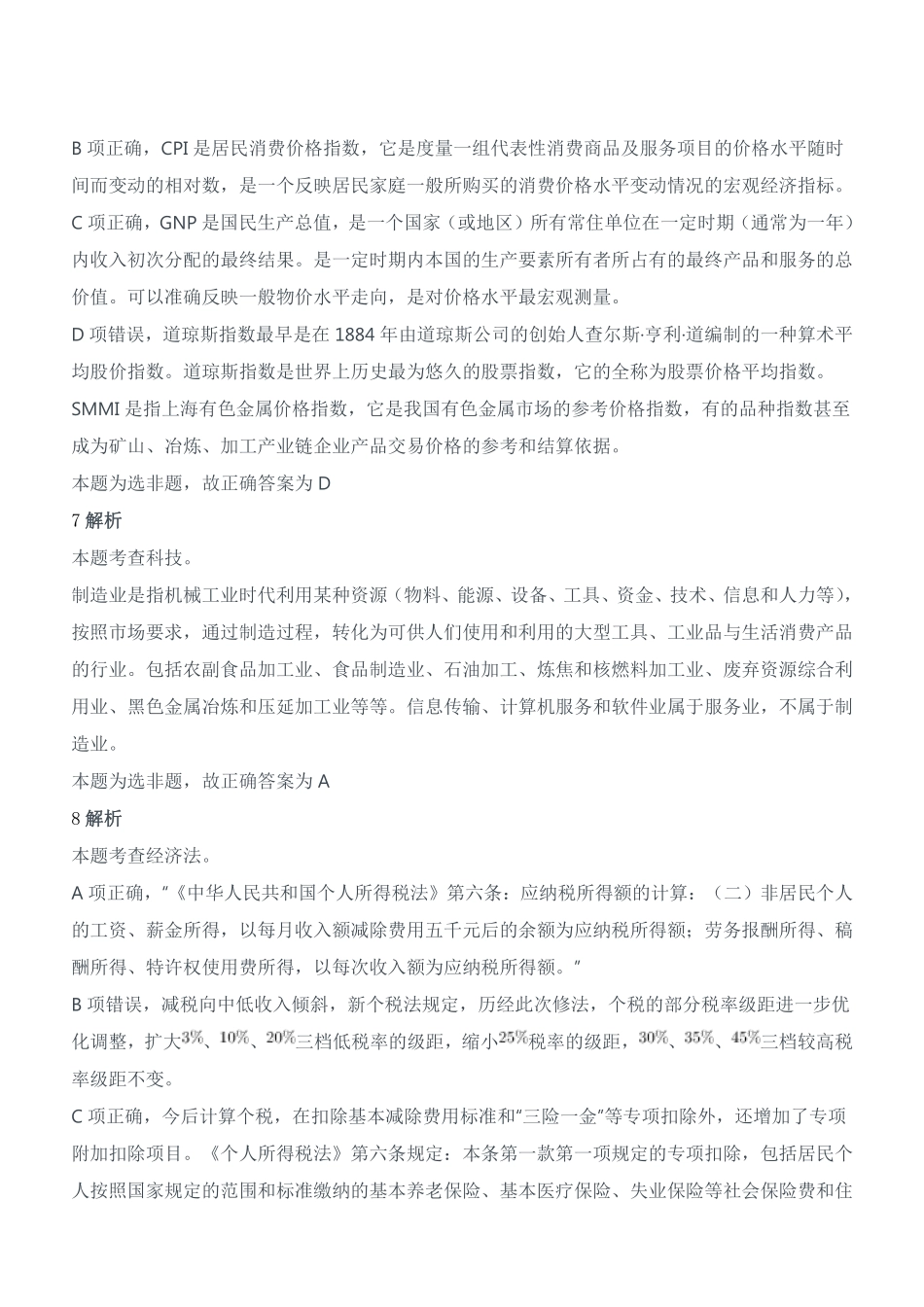 B 项正确，CPI 是居民消费价格指数，它是度量一组代表性消费商品及服务项目的价格水平随时间而变动的相对数，是一个反映居民家庭一般所购买的消费价格水平变动情况的宏观经济指标。

C 项正确，GNP 是国民生产总值，是一个国家（或地区）所有常住单位在一定时期（通常为一年）内收入初次分配的最终结果。是一定时期内本国的生产要素所有者所占有的最终产品和服务的总价值。可以准确反映一般物价水平走向，是对价格水平最宏观测量。

D 项错误，道琼斯指数最早是在 1884 年由道琼斯公司的创始人查尔斯·亨利·道编制的一种算术平均股价指数。道琼斯指数是世界上历史最为悠久的股票指数，它的全称为股票价格平均指数。

SMMI 是指上海有色金属价格指数，它是我国有色金属市场的参考价格指数，有的品种指数甚至成为矿山、冶炼、加工产业链企业产品交易价格的参考和结算依据。

本题为选非题，故正确答案为 D

7 解析

本题考查科技。

制造业是指机械工业时代利用某种资源（物料、能源、设备、工具、资金、技术、信息和人力等），按照市场要求，通过制造过程，转化为可供人们使用和利用的大型工具、工业品与生活消费产品的行业。包括农副食品加工业、食品制造业、石油加工、炼焦和核燃料加工业、废弃资源综合利用业、黑色金属冶炼和压延加工业等等。信息传输、计算机服务和软件业属于服务业，不属于制造业。

本题为选非题，故正确答案为 A

8 解析

本题考查经济法。

A 项正确，"《中华人民共和国个人所得税法》第六条：应纳税所得额的计算：（二）非居民个人的工资、薪金所得，以每月收入额减除费用五千元后的余额为应纳税所得额；劳务报酬所得、稿酬所得、特许权使用费所得，以每次收入额为应纳税所得额。"

B 项错误，减税向中低收入倾斜，新个税法规定，历经此次修法，个税的部分税率级距进一步优化调整，扩大$3\%$、$10\%$、$20\%$三档低税率的级距，缩小$25\%$税率的级距，$30\%$、$35\%$、$45\%$三档较高税率级距不变。

C 项正确，今后计算个税，在扣除基本减除费用标准和"三险一金"等专项扣除外，还增加了专项附加扣除项目。《个人所得税法》第六条规定：本条第一款第一项规定的专项扣除，包括居民个人按照国家规定的范围和标准缴纳的基本养老保险、基本医疗保险、失业保险等社会保险费和住